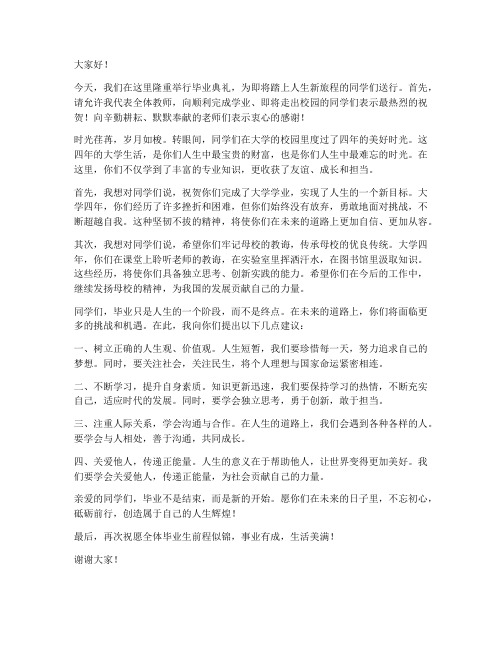 大家好！

今天，我们在这里隆重举行毕业典礼，为即将踏上人生新旅程的同学们送行。首先，请允许我代表全体教师，向顺利完成学业、即将走出校园的同学们表示最热烈的祝贺！向辛勤耕耘、默默奉献的老师们表示衷心的感谢！

时光荏苒，岁月如梭。转眼间，同学们在大学的校园里度过了四年的美好时光。这四年的大学生活，是你们人生中最宝贵的财富，也是你们人生中最难忘的时光。在这里，你们不仅学到了丰富的专业知识，更收获了友谊、成长和担当。

首先，我想对同学们说，祝贺你们完成了大学学业，实现了人生的一个新目标。大学四年，你们经历了许多挫折和困难，但你们始终没有放弃，勇敢地面对挑战，不断超越自我。这种坚韧不拔的精神，将使你们在未来的道路上更加自信、更加从容。

其次，我想对同学们说，希望你们牢记母校的教诲，传承母校的优良传统。大学四年，你们在课堂上聆听老师的教诲，在实验室里挥洒汗水，在图书馆里汲取知识。这些经历，将使你们具备独立思考、创新实践的能力。希望你们在今后的工作中，继续发扬母校的精神，为我国的发展贡献自己的力量。

同学们，毕业只是人生的一个阶段，而不是终点。在未来的道路上，你们将面临更多的挑战和机遇。在此，我向你们提出以下几点建议：

一、树立正确的人生观、价值观。人生短暂，我们要珍惜每一天，努力追求自己的梦想。同时，要关注社会，关注民生，将个人理想与国家命运紧密相连。

二、不断学习，提升自身素质。知识更新迅速，我们要保持学习的热情，不断充实自己，适应时代的发展。同时，要学会独立思考，勇于创新，敢于担当。

三、注重人际关系，学会沟通与合作。在人生的道路上，我们会遇到各种各样的人。要学会与人相处，善于沟通，共同成长。

四、关爱他人，传递正能量。人生的意义在于帮助他人，让世界变得更加美好。我们要学会关爱他人，传递正能量，为社会贡献自己的力量。

亲爱的同学们，毕业不是结束，而是新的开始。愿你们在未来的日子里，不忘初心，砥砺前行，创造属于自己的人生辉煌！

最后，再次祝愿全体毕业生前程似锦，事业有成，生活美满！

谢谢大家！